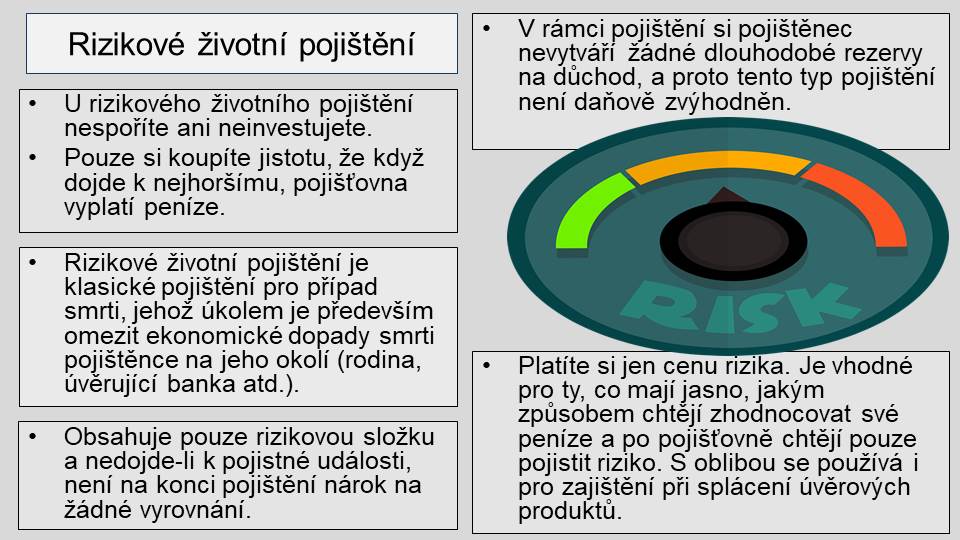 Rizikové životní pojištění

• U rizikového životního pojištění nespoříte ani neinvestujete.
• Pouze si koupíte jistotu, že když dojde k nejhoršímu, pojišťovna vyplatí peníze.

• Rizikové životní pojištění je klasické pojištění pro případ smrti, jehož úkolem je především omezit ekonomické dopady smrti pojištěnce na jeho okolí (rodina, úvěrující banka atd.).

• Obsahuje pouze rizikovou složku a nedojde-li k pojistné události, není na konci pojištění nárok na žádné vyrovnání.

• V rámci pojištění si pojištěnec nevytváří žádné dlouhodobé rezervy na důchod, a proto tento typ pojištění není daňově zvýhodněn.

RISK

• Platíte si jen cenu rizika. Je vhodné pro ty, co mají jasno, jakým způsobem chtějí zhodnocovat své peníze a po pojišťovně chtějí pouze pojistit riziko. S oblibou se používá i pro zajištění při splácení úvěrových produktů.